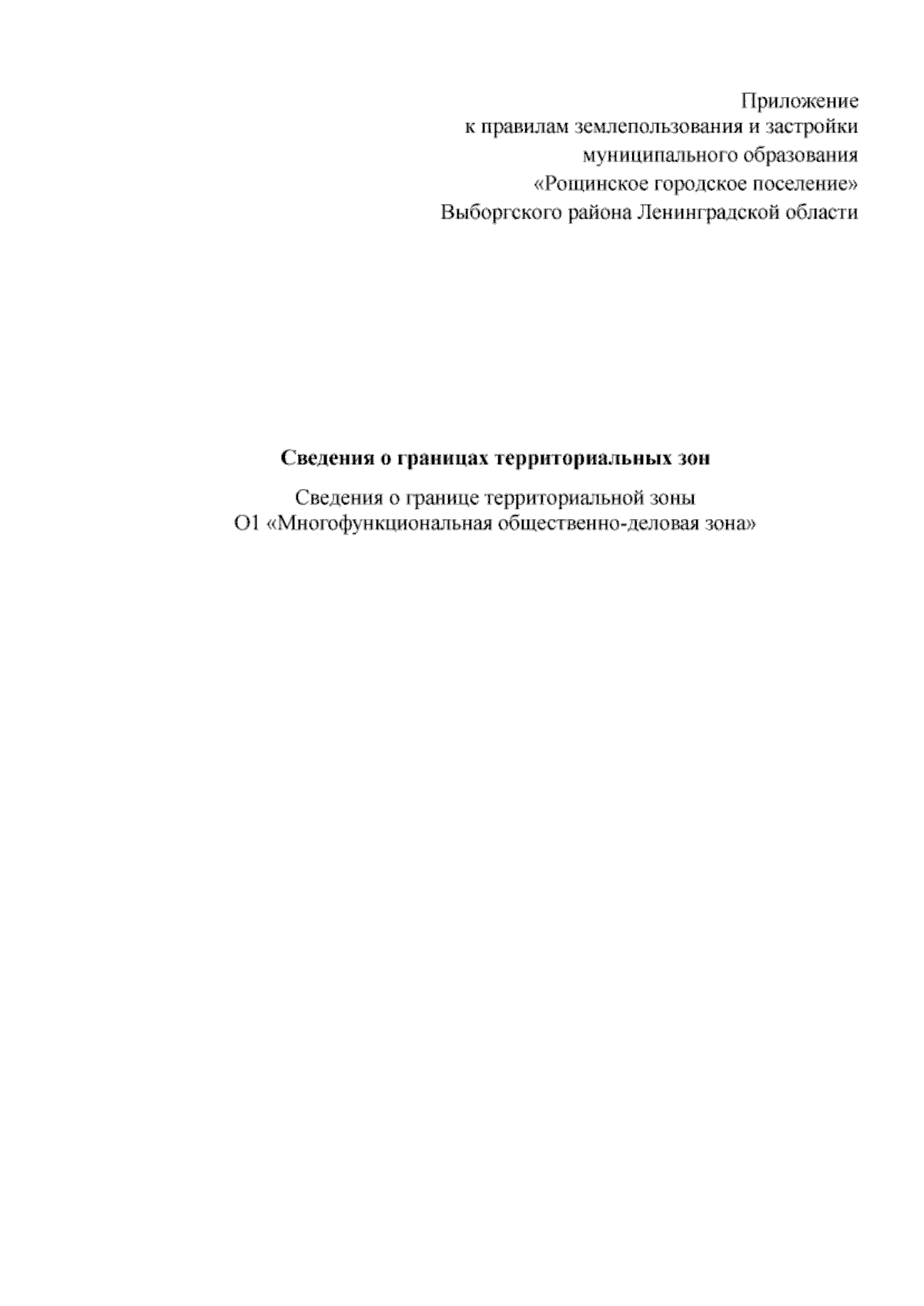 Приложение
к правилам землепользования и застройки
муниципального образования
«Рощинское городское поселение»
Выборгского района Ленинградской области

Сведения о границах территориальных зон

Сведения о границе территориальной зоны
О1 «Многофункциональная общественно-деловая зона»